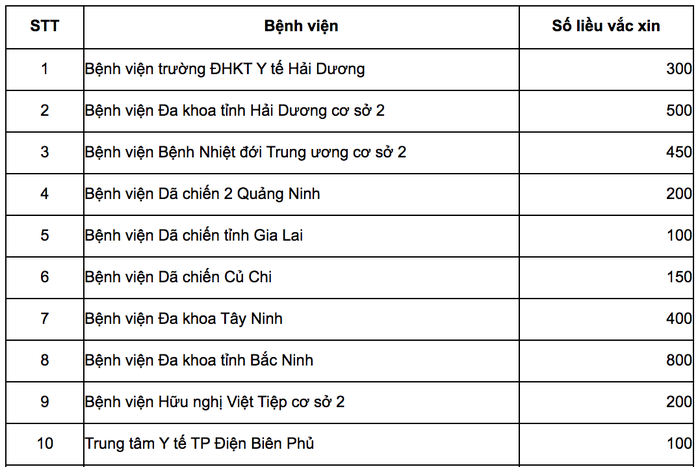 | STT | Bệnh viện | Số liều vắc xin |
|---|---|---|
| 1 | Bệnh viện trường ĐHKT Y tế Hải Dương | 300 |
| 2 | Bệnh viện Đa khoa tỉnh Hải Dương cơ sở 2 | 500 |
| 3 | Bệnh viện Bệnh Nhiệt đới Trung ương cơ sở 2 | 450 |
| 4 | Bệnh viện Dã chiến 2 Quảng Ninh | 200 |
| 5 | Bệnh viện Dã chiến tỉnh Gia Lai | 100 |
| 6 | Bệnh viện Dã chiến Củ Chi | 150 |
| 7 | Bệnh viện Đa khoa Tây Ninh | 400 |
| 8 | Bệnh viện Đa khoa tỉnh Bắc Ninh | 800 |
| 9 | Bệnh viện Hữu nghị Việt Tiệp cơ sở 2 | 200 |
| 10 | Trung tâm Y tế TP Điện Biên Phủ | 100 |